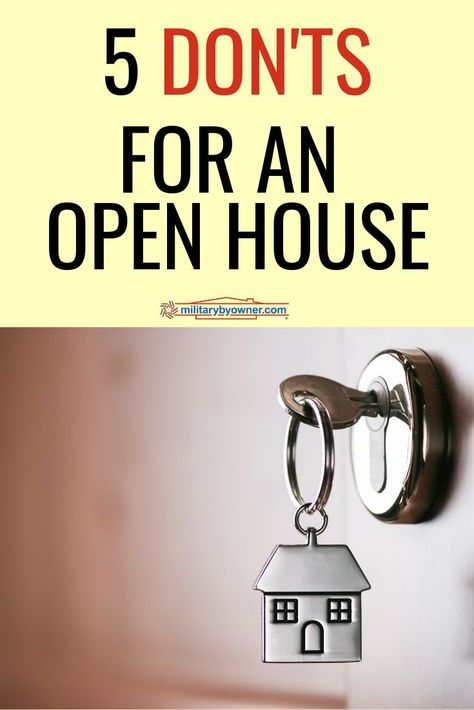 5 DON'TS
FOR AN
OPEN HOUSE

militarybyowner.com